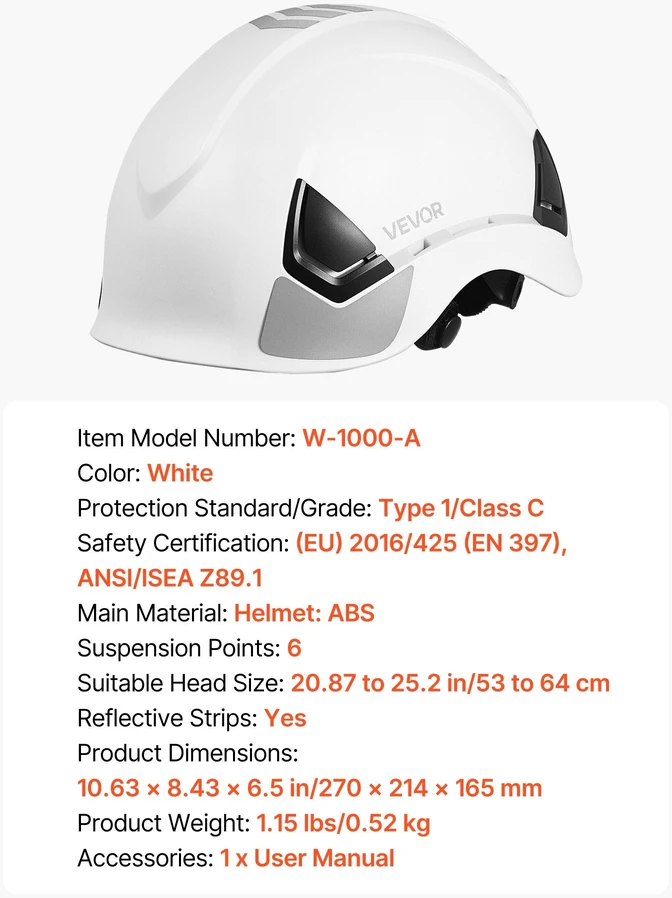 VEVOR

Item Model Number: W-1000-A
Color: White
Protection Standard/Grade: Type 1/Class C
Safety Certification: (EU) 2016/425 (EN 397), ANSI/ISEA Z89.1
Main Material: Helmet: ABS
Suspension Points: 6
Suitable Head Size: 20.87 to 25.2 in/53 to 64 cm
Reflective Strips: Yes
Product Dimensions:
10.63 × 8.43 × 6.5 in/270 × 214 × 165 mm
Product Weight: 1.15 lbs/0.52 kg
Accessories: 1 x User Manual